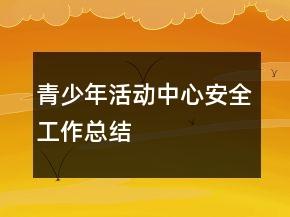 青少年活动中心安全工作总结